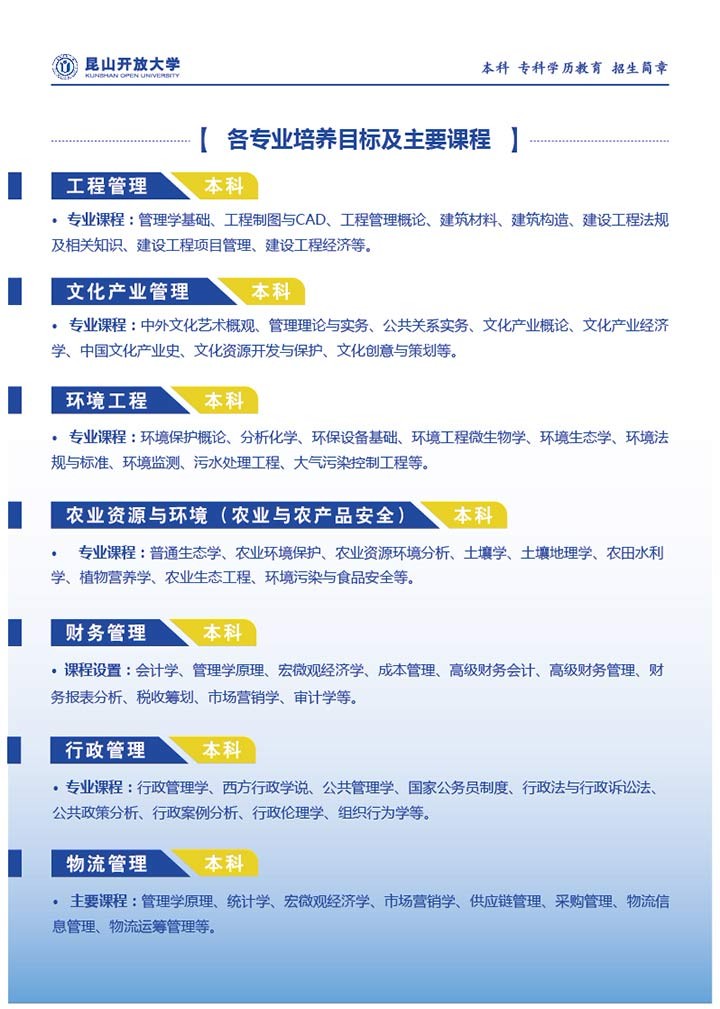 昆山开放大学
KUNSHAN OPEN UNIVERSITY

本科 专科学历教育 招生简章

【 各专业培养目标及主要课程 】

工程管理 本科

• 专业课程：管理学基础、工程制图与CAD、工程管理概论、建筑材料、建筑构造、建设工程法规及相关知识、建设工程项目管理、建设工程经济等。

文化产业管理 本科

• 专业课程：中外文化艺术概观、管理理论与实务、公共关系实务、文化产业概论、文化产业经济学、中国文化产业史、文化资源开发与保护、文化创意与策划等。

环境工程 本科

• 专业课程：环境保护概论、分析化学、环保设备基础、环境工程微生物学、环境生态学、环境法规与标准、环境监测、污水处理工程、大气污染控制工程等。

农业资源与环境（农业与农产品安全） 本科

• 专业课程：普通生态学、农业环境保护、农业资源环境分析、土壤学、土壤地理学、农田水利学、植物营养学、农业生态工程、环境污染与食品安全等。

财务管理 本科

• 课程设置：会计学、管理学原理、宏微观经济学、成本管理、高级财务会计、高级财务管理、财务报表分析、税收筹划、市场营销学、审计学等。

行政管理 本科

• 专业课程：行政管理学、西方行政学说、公共管理学、国家公务员制度、行政法与行政诉讼法、公共政策分析、行政案例分析、行政伦理学、组织行为学等。

物流管理 本科

• 主要课程：管理学原理、统计学、宏微观经济学、市场营销学、供应链管理、采购管理、物流信息管理、物流运筹管理等。